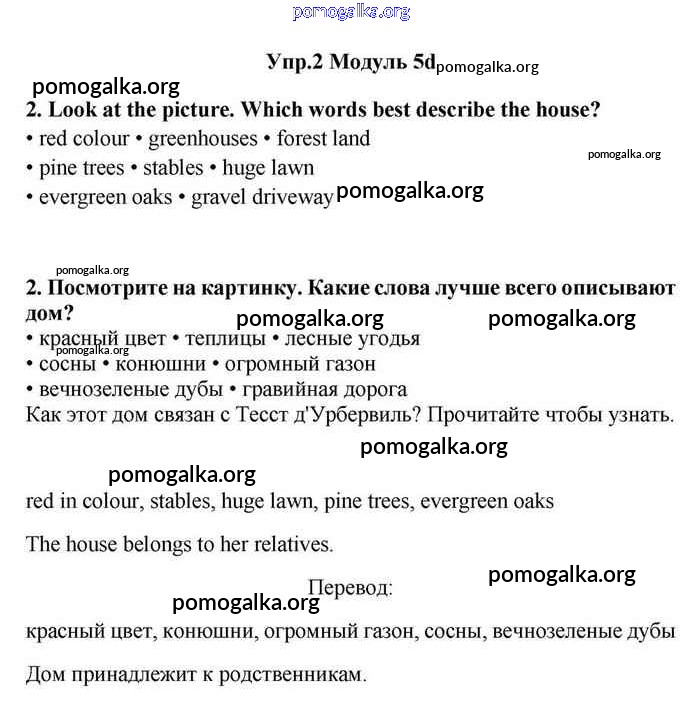 pomogalka.org

Упр.2 Модуль 5d pomogalka.org

pomogalka.org

2. Look at the picture. Which words best describe the house?

• red colour • greenhouses • forest land

pomogalka.org

• pine trees • stables • huge lawn

• evergreen oaks • gravel driveway pomogalka.org

pomogalka.org

2. Посмотрите на картинку. Какие слова лучше всего описывают дом?

pomogalka.org pomogalka.org

• красный цвет • теплицы • лесные угодья

pomogalka.org

• сосны • конюшни • огромный газон

• вечнозеленые дубы • гравийная дорога

Как этот дом связан с Тесст д'Урбервиль? Прочитайте чтобы узнать.

pomogalka.org

pomogalka.org

red in colour, stables, huge lawn, pine trees, evergreen oaks

The house belongs to her relatives.

pomogalka.org

Перевод:

pomogalka.org

красный цвет, конюшни, огромный газон, сосны, вечнозеленые дубы

Дом принадлежит к родственникам.